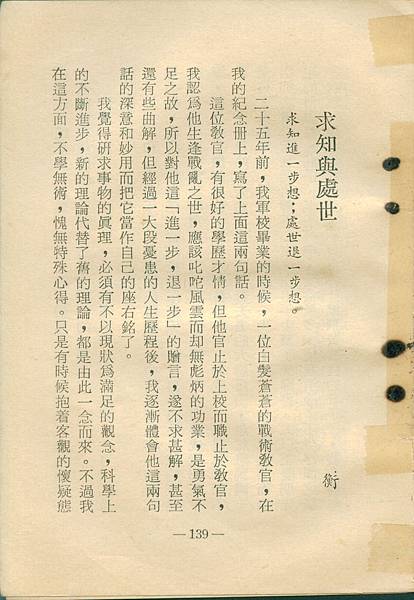 求知與處世

衡

求知進一步想；處世退一步想。

二十五年前，我軍校畢業的時候，一位白髮蒼蒼的戰術教官，在我的紀念冊上，寫了上面這兩句話。

這位教官，有很好的學歷才情，但他官止於上校而職止於教官，我認爲他生逢戰亂之世，應該叱咤風雲而却無彪炳的功業，是勇氣不足之故，所以對他這「進一步，退一步」的贈言，遂不求甚解，甚至還有些曲解，但經過一大段憂患的人生歷程後，我逐漸體會他這兩句話的深意和妙用而把它當作自己的座右銘了。

我覺得研求事物的眞理，必須有不以現狀爲滿足的觀念，科學上的不斷進步，新的理論代替了舊的理論，都是由此一念而來。不過我在這方面，不學無術，愧無特殊心得。只是有時候抱着客觀的懷疑態

—139—